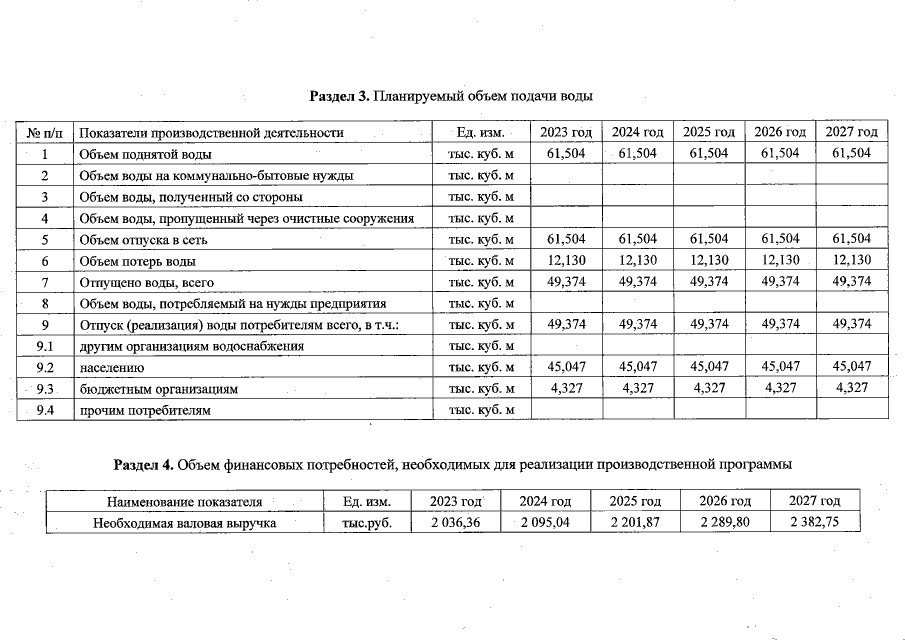 Раздел 3. Планируемый объем подачи воды

| № п/п | Показатели производственной деятельности | Ед. изм. | 2023 год | 2024 год | 2025 год | 2026 год | 2027 год |
|---|---|---|---|---|---|---|---|
| 1 | Объем поднятой воды | тыс. куб. м | 61,504 | 61,504 | 61,504 | 61,504 | 61,504 |
| 2 | Объем воды на коммунально-бытовые нужды | тыс. куб. м | | | | | |
| 3 | Объем воды, полученный со стороны | тыс. куб. м | | | | | |
| 4 | Объем воды, пропущенный через очистные сооружения | тыс. куб. м | | | | | |
| 5 | Объем отпуска в сеть | тыс. куб. м | 61,504 | 61,504 | 61,504 | 61,504 | 61,504 |
| 6 | Объем потерь воды | тыс. куб. м | 12,130 | 12,130 | 12,130 | 12,130 | 12,130 |
| 7 | Отпущено воды, всего | тыс. куб. м | 49,374 | 49,374 | 49,374 | 49,374 | 49,374 |
| 8 | Объем воды, потребляемый на нужды предприятия | тыс. куб. м | | | | | |
| 9 | Отпуск (реализация) воды потребителям всего, в т.ч.: | тыс. куб. м | 49,374 | 49,374 | 49,374 | 49,374 | 49,374 |
| 9.1 | другим организациям водоснабжения | тыс. куб. м | | | | | |
| 9.2 | населению | тыс. куб. м | 45,047 | 45,047 | 45,047 | 45,047 | 45,047 |
| 9.3 | бюджетным организациям | тыс. куб. м | 4,327 | 4,327 | 4,327 | 4,327 | 4,327 |
| 9.4 | прочим потребителям | тыс. куб. м | | | | | |

Раздел 4. Объем финансовых потребностей, необходимых для реализации производственной программы

| Наименование показателя | Ед. изм. | 2023 год | 2024 год | 2025 год | 2026 год | 2027 год |
|---|---|---|---|---|---|---|
| Необходимая валовая выручка | тыс.руб. | 2 036,36 | 2 095,04 | 2 201,87 | 2 289,80 | 2 382,75 |